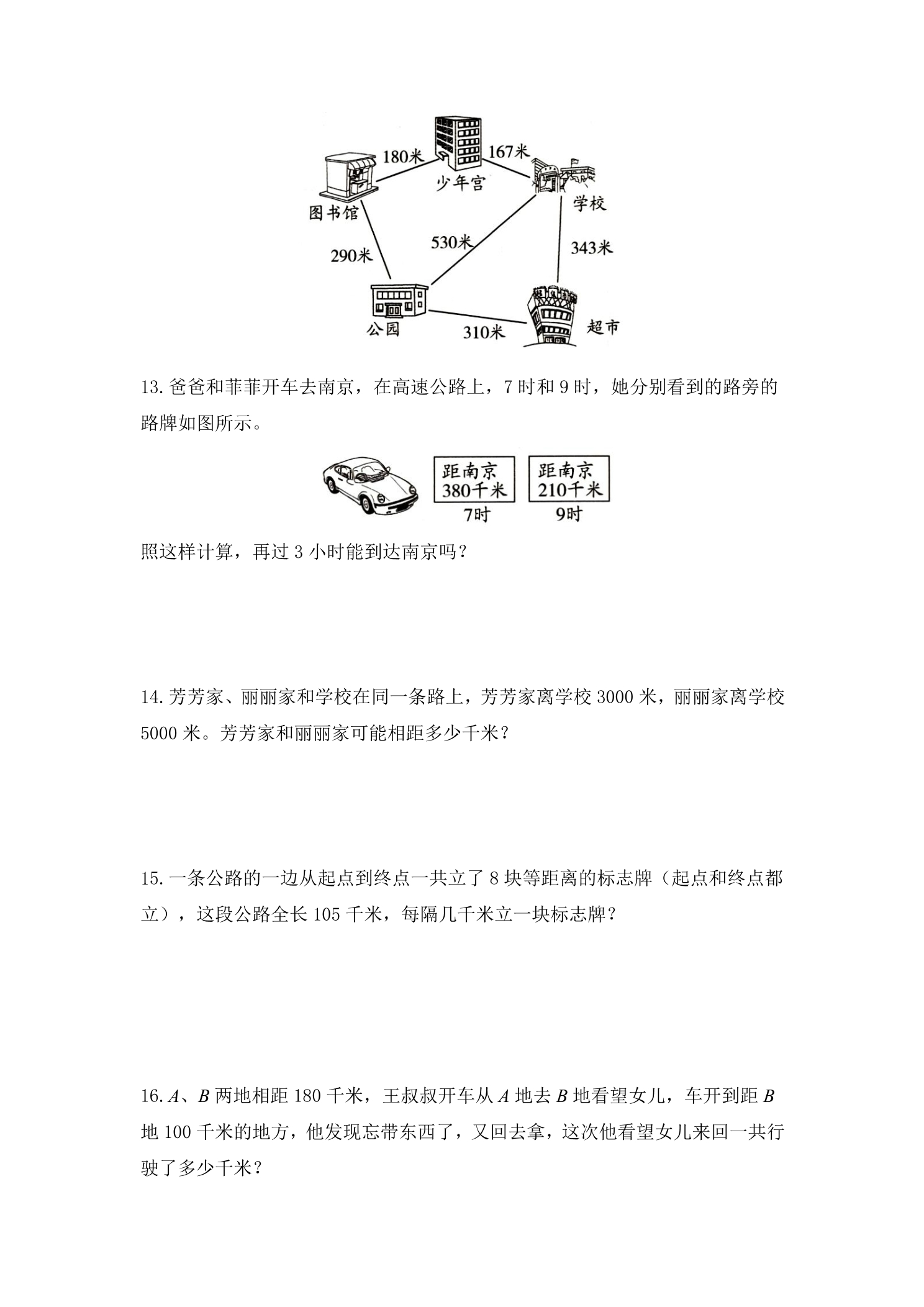 180米
167米
少年宫
学校
图书馆
530米
290米
343米
公园
310米
超市

13.爸爸和菲菲开车去南京，在高速公路上，7时和9时，她分别看到的路旁的路牌如图所示。

距南京
380千米
7时

距南京
210千米
9时

照这样计算，再过3小时能到达南京吗？

14.芳芳家、丽丽家和学校在同一条路上，芳芳家离学校3000米，丽丽家离学校5000米。芳芳家和丽丽家可能相距多少千米？

15.一条公路的一边从起点到终点一共立了8块等距离的标志牌（起点和终点都立），这段公路全长105千米，每隔几千米立一块标志牌？

16.A、B两地相距180千米，王叔叔开车从A地去B地看望女儿，车开到距B地100千米的地方，他发现忘带东西了，又回去拿，这次他看望女儿来回一共行驶了多少千米？